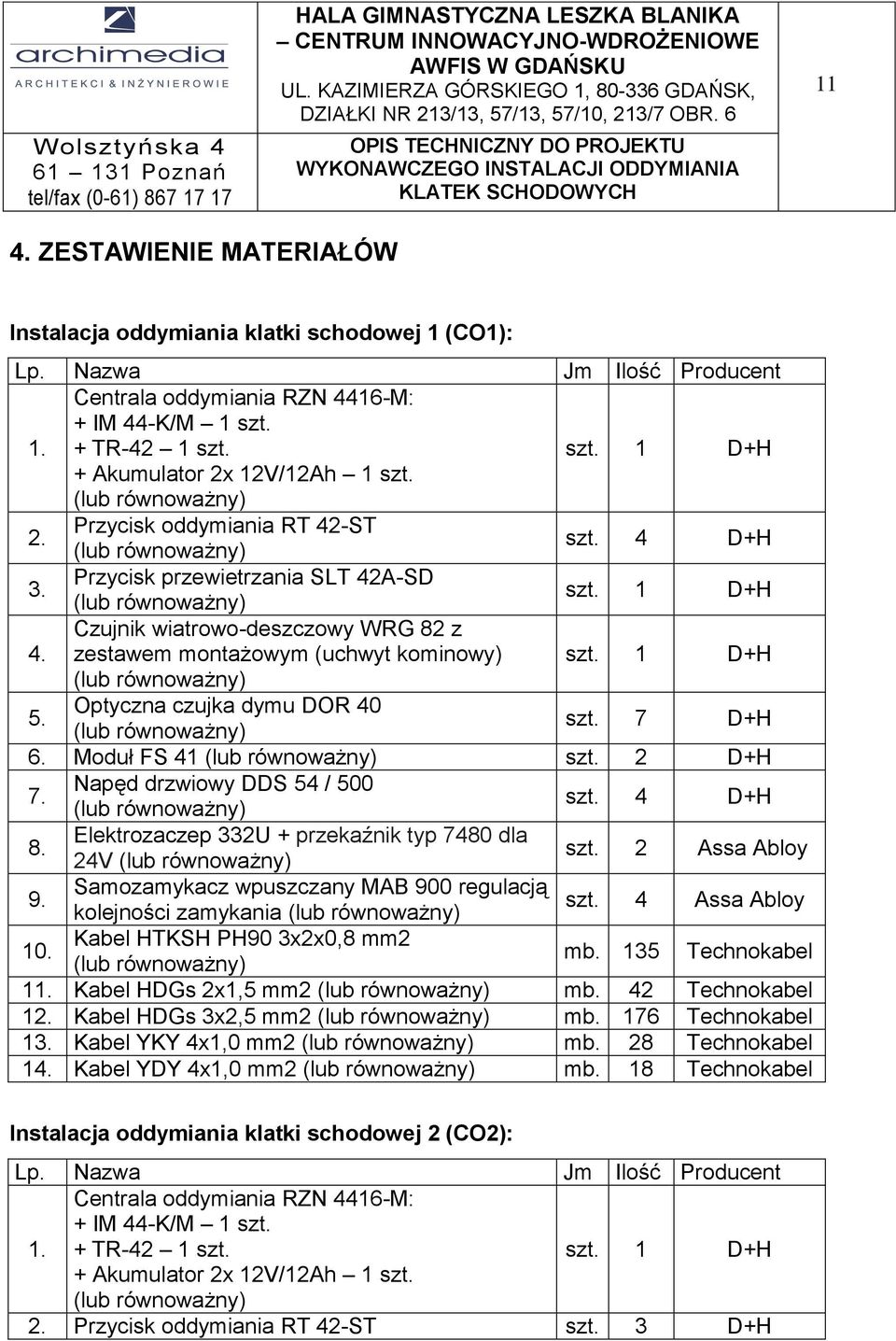 archimedia
ARCHITEKCI & INŻYNIEROWIE

Wolsztyńska 4
61 – 131 Poznań
tel/fax (0-61) 867 17 17

HALA GIMNASTYCZNA LESZKA BLANIKA – CENTRUM INNOWACYJNO-WDROŻENIOWE AWFIS W GDAŃSKU
UL. KAZIMIERZA GÓRSKIEGO 1, 80-336 GDAŃSK, DZIAŁKI NR 213/13, 57/13, 57/10, 213/7 OBR. 6

OPIS TECHNICZNY DO PROJEKTU WYKONAWCZEGO INSTALACJI ODDYMIANIA KLATEK SCHODOWYCH

11

4. ZESTAWIENIE MATERIAŁÓW

Instalacja oddymiania klatki schodowej 1 (CO1):

| Lp. | Nazwa | Jm | Ilość | Producent |
|---|---|---|---|---|
| 1. | Centrala oddymiania RZN 4416-M: + IM 44-K/M – 1 szt. + TR-42 – 1 szt. + Akumulator 2x 12V/12Ah – 1 szt. (lub równoważny) | szt. | 1 | D+H |
| 2. | Przycisk oddymiania RT 42-ST (lub równoważny) | szt. | 4 | D+H |
| 3. | Przycisk przewietrzania SLT 42A-SD (lub równoważny) | szt. | 1 | D+H |
| 4. | Czujnik wiatrowo-deszczowy WRG 82 z zestawem montażowym (uchwyt kominowy) (lub równoważny) | szt. | 1 | D+H |
| 5. | Optyczna czujka dymu DOR 40 (lub równoważny) | szt. | 7 | D+H |
| 6. | Moduł FS 41 (lub równoważny) | szt. | 2 | D+H |
| 7. | Napęd drzwiowy DDS 54 / 500 (lub równoważny) | szt. | 4 | D+H |
| 8. | Elektrozaczep 332U + przekaźnik typ 7480 dla 24V (lub równoważny) | szt. | 2 | Assa Abloy |
| 9. | Samozamykacz wpuszczany MAB 900 regulacją kolejności zamykania (lub równoważny) | szt. | 4 | Assa Abloy |
| 10. | Kabel HTKSH PH90 3x2x0,8 mm2 (lub równoważny) | mb. | 135 | Technokabel |
| 11. | Kabel HDGs 2x1,5 mm2 (lub równoważny) | mb. | 42 | Technokabel |
| 12. | Kabel HDGs 3x2,5 mm2 (lub równoważny) | mb. | 176 | Technokabel |
| 13. | Kabel YKY 4x1,0 mm2 (lub równoważny) | mb. | 28 | Technokabel |
| 14. | Kabel YDY 4x1,0 mm2 (lub równoważny) | mb. | 18 | Technokabel |

Instalacja oddymiania klatki schodowej 2 (CO2):

| Lp. | Nazwa | Jm | Ilość | Producent |
|---|---|---|---|---|
| 1. | Centrala oddymiania RZN 4416-M: + IM 44-K/M – 1 szt. + TR-42 – 1 szt. + Akumulator 2x 12V/12Ah – 1 szt. (lub równoważny) | szt. | 1 | D+H |
| 2. | Przycisk oddymiania RT 42-ST | szt. | 3 | D+H |